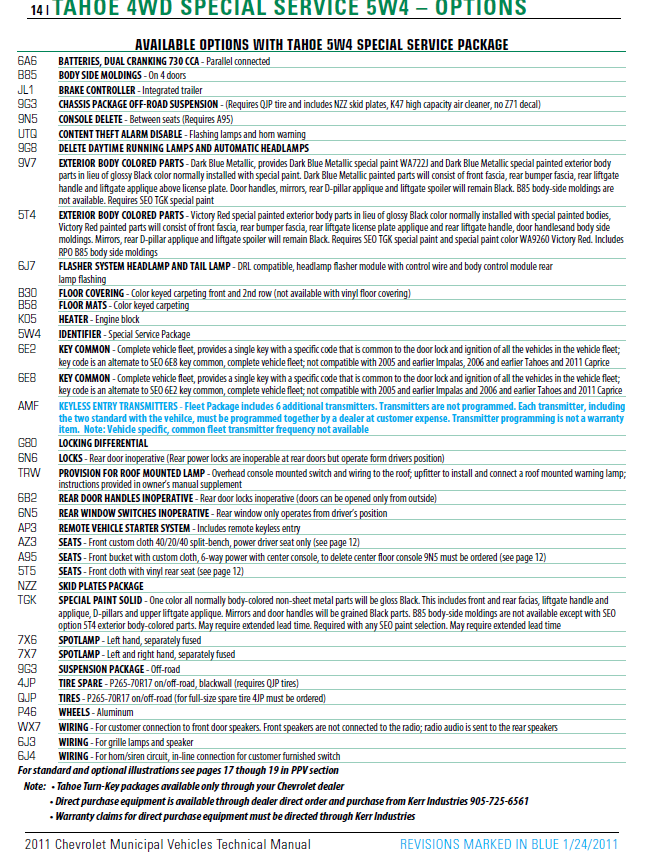 14 | TAHOE 4WD SPECIAL SERVICE 5W4 – OPTIONS

AVAILABLE OPTIONS WITH TAHOE 5W4 SPECIAL SERVICE PACKAGE

| | |
|---|---|
| 6A6 | BATTERIES, DUAL CRANKING 730 CCA - Parallel connected |
| B85 | BODY SIDE MOLDINGS - On 4 doors |
| JL1 | BRAKE CONTROLLER - Integrated trailer |
| 9G3 | CHASSIS PACKAGE OFF-ROAD SUSPENSION - (Requires QJP tire and includes NZZ skid plates, K47 high capacity air cleaner, no Z71 decal) |
| 9N5 | CONSOLE DELETE - Between seats (Requires A95) |
| UTQ | CONTENT THEFT ALARM DISABLE - Flashing lamps and horn warning |
| 9G8 | DELETE DAYTIME RUNNING LAMPS AND AUTOMATIC HEADLAMPS |
| 9V7 | EXTERIOR BODY COLORED PARTS - Dark Blue Metallic, provides Dark Blue Metallic special paint WA722J and Dark Blue Metallic special painted exterior body parts in lieu of glossy Black color normally installed with special paint. Dark Blue Metallic painted parts will consist of front fascia, rear bumper fascia, rear liftgate handle and liftgate applique above license plate. Door handles, mirrors, rear D-pillar applique and liftgate spoiler will remain Black. B85 body-side moldings are not available. Requires SEO TGK special paint |
| 5T4 | EXTERIOR BODY COLORED PARTS - Victory Red special painted exterior body parts in lieu of glossy Black color normally installed with special painted bodies, Victory Red painted parts will consist of front fascia, rear bumper fascia, rear liftgate license plate applique and rear liftgate handle, door handlesand body side moldings. Mirrors, rear D-pillar applique and liftgate spoiler will remain Black. Requires SEO TGK special paint and special paint color WA9260 Victory Red. Includes RPO B85 body side moldings |
| 6J7 | FLASHER SYSTEM HEADLAMP AND TAIL LAMP - DRL compatible, headlamp flasher module with control wire and body control module rear lamp flashing |
| B30 | FLOOR COVERING - Color keyed carpeting front and 2nd row (not available with vinyl floor covering) |
| B58 | FLOOR MATS - Color keyed carpeting |
| K05 | HEATER - Engine block |
| 5W4 | IDENTIFIER - Special Service Package |
| 6E2 | KEY COMMON - Complete vehicle fleet, provides a single key with a specific code that is common to the door lock and ignition of all the vehicles in the vehicle fleet; key code is an alternate to SEO 6E8 key common, complete vehicle fleet; not compatible with 2005 and earlier Impalas, 2006 and earlier Tahoes and 2011 Caprice |
| 6E8 | KEY COMMON - Complete vehicle fleet, provides a single key with a specific code that is common to the door lock and ignition of all the vehicles in the vehicle fleet; key code is an alternate to SEO 6E2 key common, complete vehicle fleet; not compatible with 2005 and earlier Impalas and 2006 and earlier Tahoes and 2011 Caprice |
| AMF | KEYLESS ENTRY TRANSMITTERS - Fleet Package includes 6 additional transmitters. Transmitters are not programmed. Each transmitter, including the two standard with the vehilce, must be programmed together by a dealer at customer expense. Transmitter programming is not a warranty item. Note: Vehicle specific, common fleet transmitter frequency not available |
| G80 | LOCKING DIFFERENTIAL |
| 6N6 | LOCKS - Rear door inoperative (Rear power locks are inoperable at rear doors but operate form drivers position) |
| TRW | PROVISION FOR ROOF MOUNTED LAMP - Overhead console mounted switch and wiring to the roof; upfitter to install and connect a roof mounted warning lamp; instructions provided in owner's manual supplement |
| 6B2 | REAR DOOR HANDLES INOPERATIVE - Rear door locks inoperative (doors can be opened only from outside) |
| 6N5 | REAR WINDOW SWITCHES INOPERATIVE - Rear window only operates from driver's position |
| AP3 | REMOTE VEHICLE STARTER SYSTEM - Includes remote keyless entry |
| AZ3 | SEATS - Front custom cloth 40/20/40 split-bench, power driver seat only (see page 12) |
| A95 | SEATS - Front bucket with custom cloth, 6-way power with center console, to delete center floor console 9N5 must be ordered (see page 12) |
| 5T5 | SEATS - Front cloth with vinyl rear seat (see page 12) |
| NZZ | SKID PLATES PACKAGE |
| TGK | SPECIAL PAINT SOLID - One color all normally body-colored non-sheet metal parts will be gloss Black. This includes front and rear facias, liftgate handle and applique, D-pillars and upper liftgate applique. Mirrors and door handles will be grained Black parts. B85 body-side moldings are not available except with SEO option 5T4 exterior body-colored parts. May require extended lead time. Required with any SEO paint selection. May require extended lead time |
| 7X6 | SPOTLAMP - Left hand, separately fused |
| 7X7 | SPOTLAMP - Left and right hand, separately fused |
| 9G3 | SUSPENSION PACKAGE - Off-road |
| 4JP | TIRE SPARE - P265-70R17 on/off-road, blackwall (requires QJP tires) |
| QJP | TIRES - P265-70R17 on/off-road (for full-size spare tire 4JP must be ordered) |
| P46 | WHEELS - Aluminum |
| WX7 | WIRING - For customer connection to front door speakers. Front speakers are not connected to the radio; radio audio is sent to the rear speakers |
| 6J3 | WIRING - For grille lamps and speaker |
| 6J4 | WIRING - For horn/siren circuit, in-line connection for customer furnished switch |

For standard and optional illustrations see pages 17 though 19 in PPV section

Note: • Tahoe Turn-Key packages available only through your Chevrolet dealer
• Direct purchase equipment is available through dealer direct order and purchase from Kerr Industries 905-725-6561
• Warranty claims for direct purchase equipment must be directed through Kerr Industries

2011 Chevrolet Municipal Vehicles Technical Manual REVISIONS MARKED IN BLUE 1/24/2011